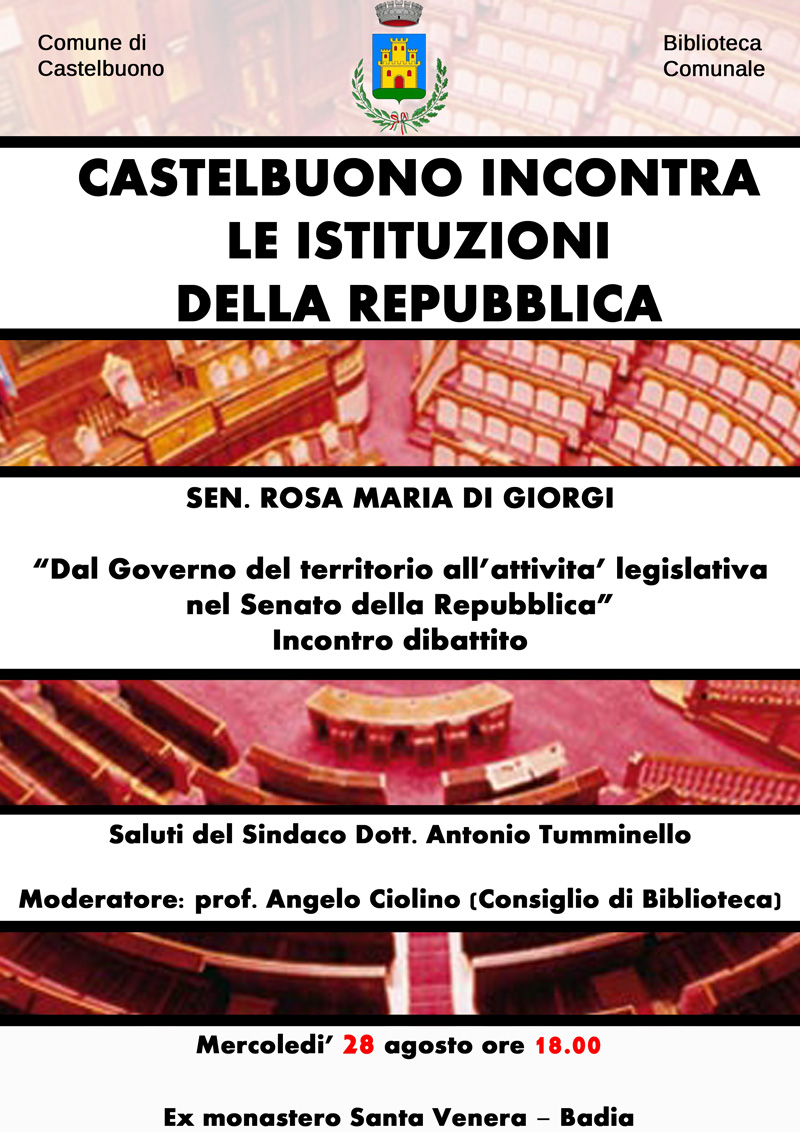 Comune di Castelbuono

Biblioteca Comunale

CASTELBUONO INCONTRA LE ISTITUZIONI DELLA REPUBBLICA

SEN. ROSA MARIA DI GIORGI

“Dal Governo del territorio all’attivita’ legislativa nel Senato della Repubblica”
Incontro dibattito

Saluti del Sindaco Dott. Antonio Tumminello

Moderatore: prof. Angelo Ciolino (Consiglio di Biblioteca)

Mercoledi’ 28 agosto ore 18.00

Ex monastero Santa Venera – Badia